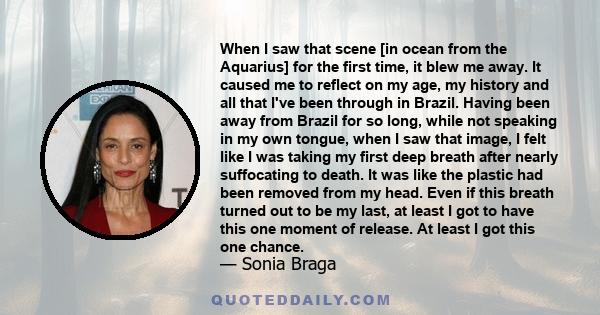 When I saw that scene [in ocean from the Aquarius] for the first time, it blew me away. It caused me to reflect on my age, my history and all that I've been through in Brazil. Having been away from Brazil for so long, while not speaking in my own tongue, when I saw that image, I felt like I was taking my first deep breath after nearly suffocating to death. It was like the plastic had been removed from my head. Even if this breath turned out to be my last, at least I got to have this one moment of release. At least I got this one chance.
— Sonia Braga

QUOTEDDAILY.COM